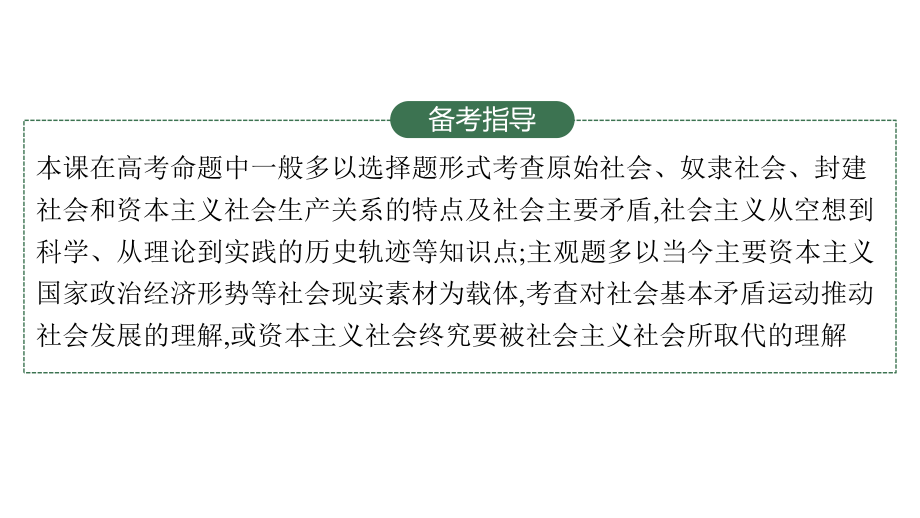 备考指导

本课在高考命题中一般多以选择题形式考查原始社会、奴隶社会、封建社会和资本主义社会生产关系的特点及社会主要矛盾,社会主义从空想到科学、从理论到实践的历史轨迹等知识点;主观题多以当今主要资本主义国家政治经济形势等社会现实素材为载体,考查对社会基本矛盾运动推动社会发展的理解,或资本主义社会终究要被社会主义社会所取代的理解